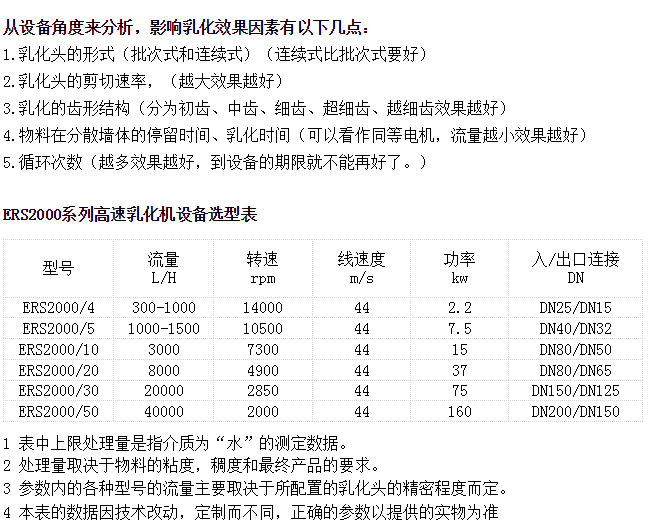 从设备角度来分析，影响乳化效果因素有以下几点：
1.乳化头的形式（批次式和连续式）（连续式比批次式要好）
2.乳化头的剪切速率，（越大效果越好）
3.乳化的齿形结构（分为初齿、中齿、细齿、超细齿、越细齿效果越好）
4.物料在分散墙体的停留时间、乳化时间（可以看作同等电机，流量越小效果越好）
5.循环次数（越多效果越好，到设备的期限就不能再好了。）

ERS2000系列高速乳化机设备选型表

| 型号 | 流量 L/H | 转速 rpm | 线速度 m/s | 功率 kw | 入/出口连接 DN |
|---|---|---|---|---|---|
| ERS2000/4 | 300-1000 | 14000 | 44 | 2.2 | DN25/DN15 |
| ERS2000/5 | 1000-1500 | 10500 | 44 | 7.5 | DN40/DN32 |
| ERS2000/10 | 3000 | 7300 | 44 | 15 | DN80/DN50 |
| ERS2000/20 | 8000 | 4900 | 44 | 37 | DN80/DN65 |
| ERS2000/30 | 20000 | 2850 | 44 | 75 | DN150/DN125 |
| ERS2000/50 | 40000 | 2000 | 44 | 160 | DN200/DN150 |

1 表中上限处理量是指介质为“水”的测定数据。
2 处理量取决于物料的粘度，稠度和最终产品的要求。
3 参数内的各种型号的流量主要取决于所配置的乳化头的精密程度而定。
4 本表的数据因技术改动，定制而不同，正确的参数以提供的实物为准